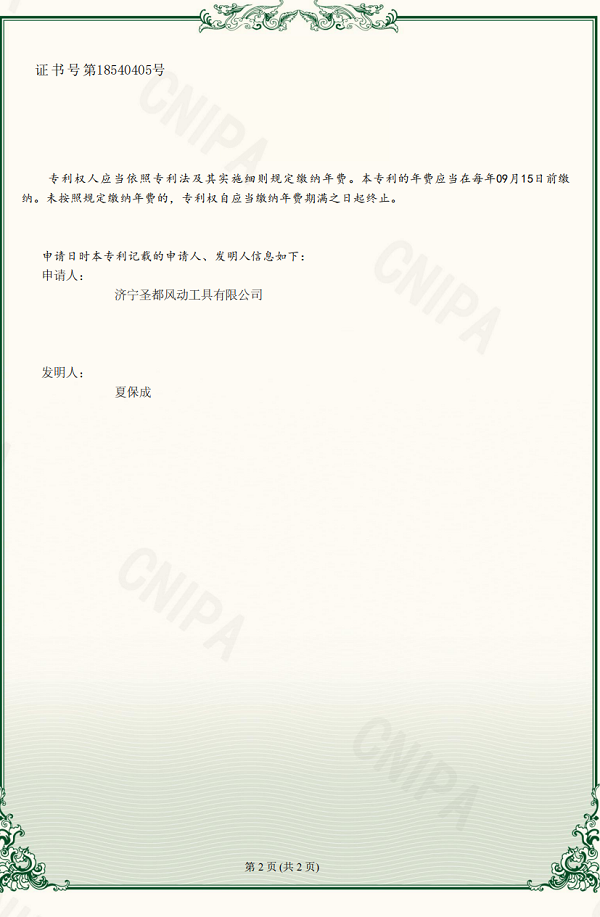 证书号第18540405号

专利权人应当依照专利法及其实施细则规定缴纳年费。本专利的年费应当在每年09月15日前缴纳。未按照规定缴纳年费的，专利权自应当缴纳年费期满之日起终止。

申请日时本专利记载的申请人、发明人信息如下：
申请人：
济宁圣都风动工具有限公司

发明人：
夏保成

第2页(共2页)

CNIPA